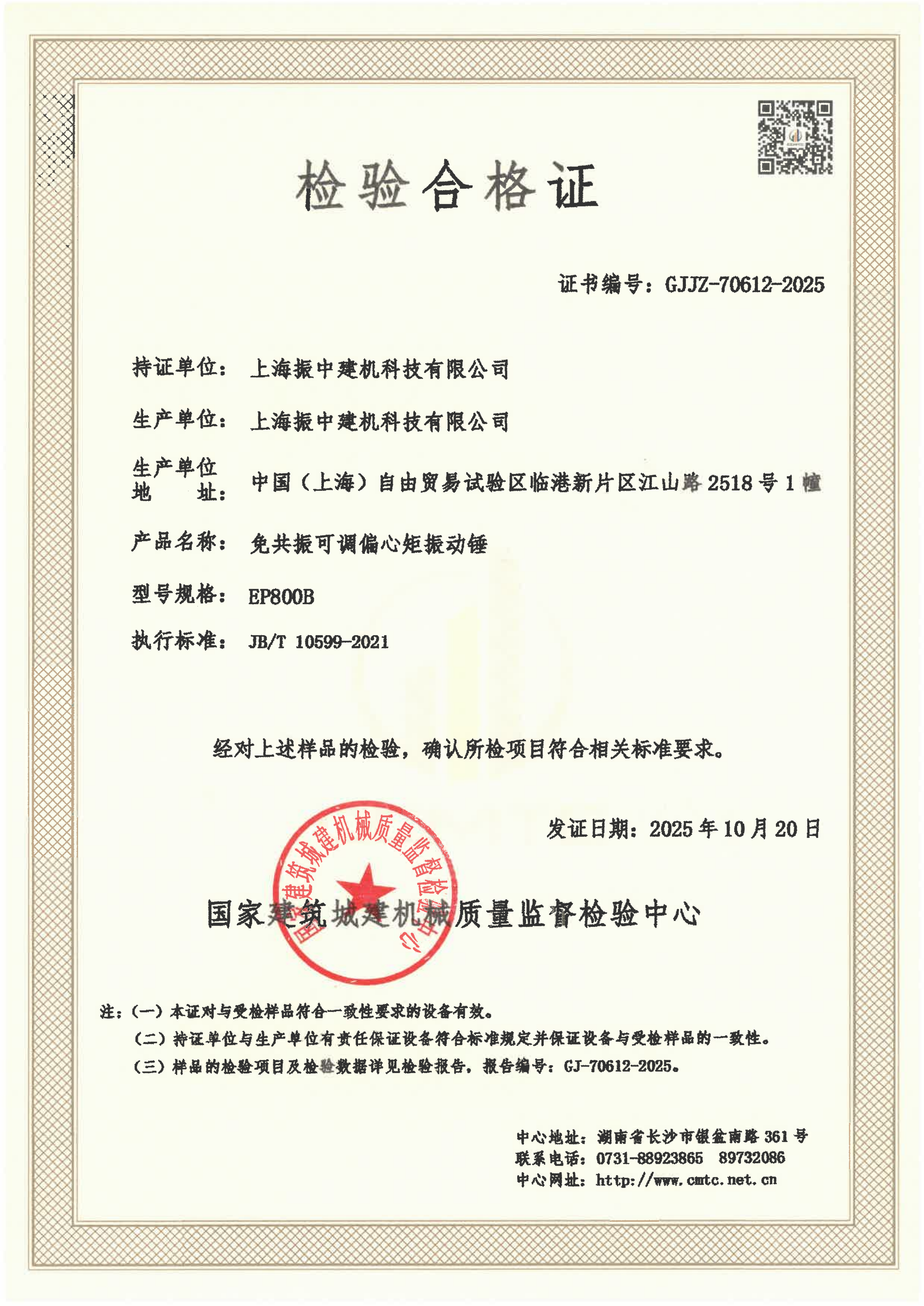 检验合格证

证书编号：GJJZ-70612-2025

持证单位：上海振中建机科技有限公司

生产单位：上海振中建机科技有限公司

生产单位地址：中国（上海）自由贸易试验区临港新片区江山路 2518 号 1 幢

产品名称：免共振可调偏心矩振动锤

型号规格：EP800B

执行标准：JB/T 10599-2021

经对上述样品的检验，确认所检项目符合相关标准要求。

发证日期：2025 年 10 月 20 日

国家建筑城建机械质量监督检验中心

国家建筑城建机械质量监督检验中心

注：（一）本证对与受检样品符合一致性要求的设备有效。
（二）持证单位与生产单位有责任保证设备符合标准规定并保证设备与受检样品的一致性。
（三）样品的检验项目及检验数据详见检验报告，报告编号：GJ-70612-2025。

中心地址：湖南省长沙市银盆南路 361 号
联系电话：0731-88923865 89732086
中心网址：http://www.cmtc.net.cn